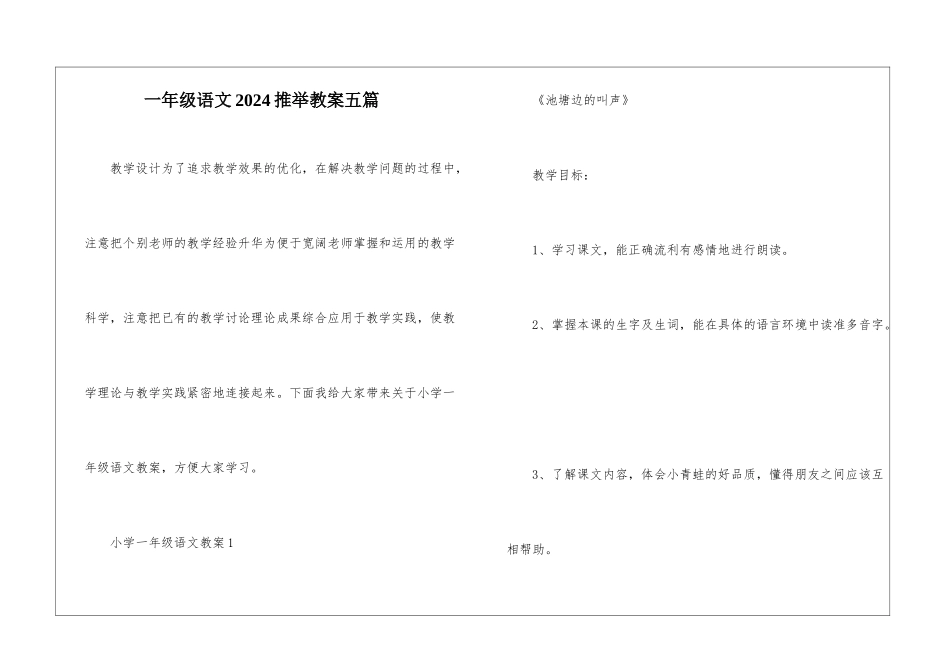 一年级语文2024推举教案五篇

教学设计为了追求教学效果的优化，在解决教学问题的过程中，注意把个别老师的教学经验升华为便于宽阔老师掌握和运用的教学科学，注意把已有的教学讨论理论成果综合应用于教学实践，使教学理论与教学实践紧密地连接起来。下面我给大家带来关于小学一年级语文教案，方便大家学习。

小学一年级语文教案1

《池塘边的叫声》

教学目标：

1、学习课文，能正确流利有感情地进行朗读。

2、掌握本课的生字及生词，能在具体的语言环境中读准多音字。

3、了解课文内容，体会小青蛙的好品质，懂得朋友之间应该互相帮助。